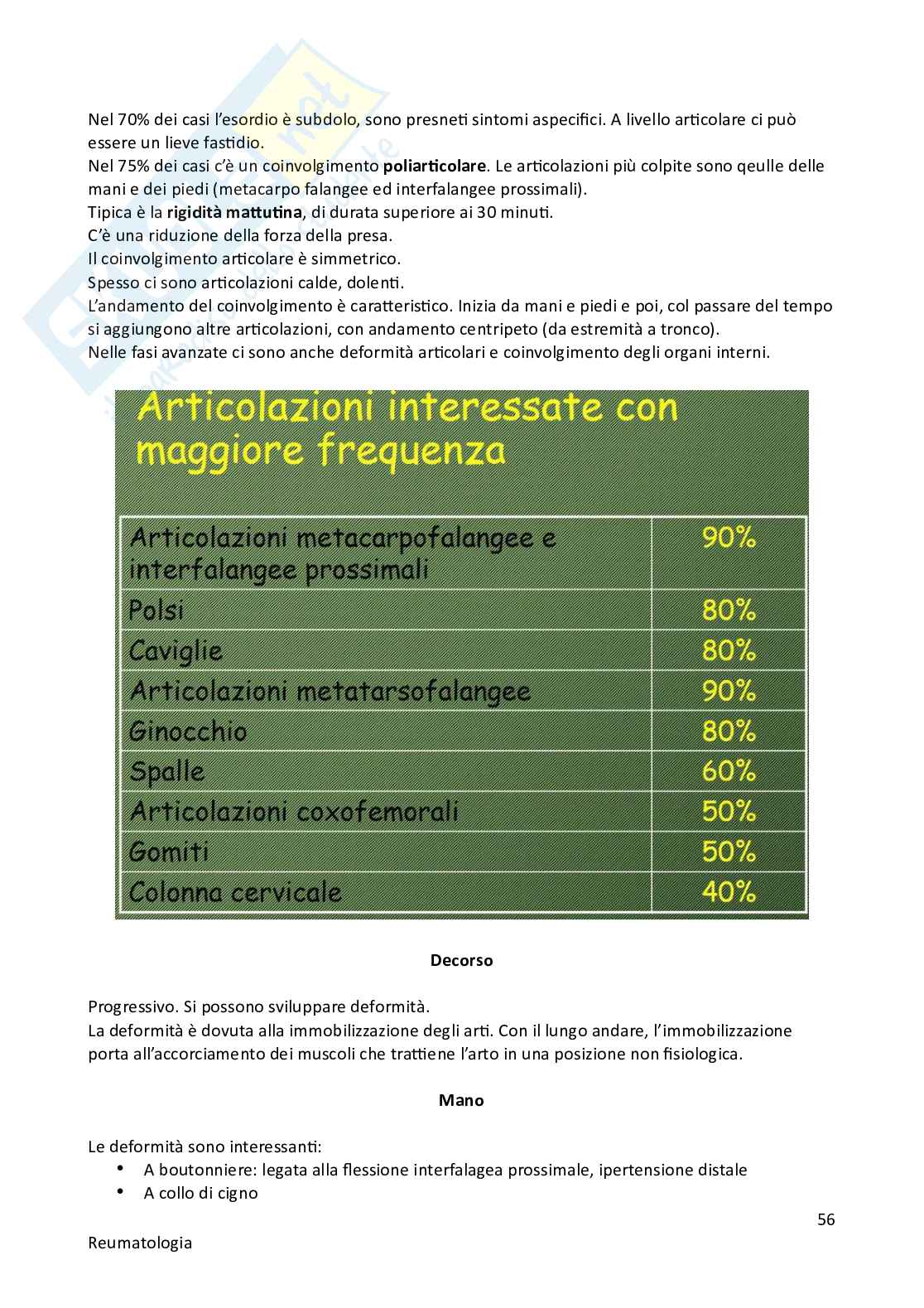 Nel 70% dei casi l'esordio è subdolo, sono presneti sintomi aspecifici. A livello articolare ci può essere un lieve fastidio.
Nel 75% dei casi c'è un coinvolgimento **poliarticolare**. Le articolazioni più colpite sono qeulle delle mani e dei piedi (metacarpo falangee ed interfalangee prossimali).
Tipica è la **rigidità mattutina**, di durata superiore ai 30 minuti.
C'è una riduzione della forza della presa.
Il coinvolgimento articolare è simmetrico.
Spesso ci sono articolazioni calde, dolenti.
L'andamento del coinvolgimento è caratteristico. Inizia da mani e piedi e poi, col passare del tempo si aggiungono altre articolazioni, con andamento centripeto (da estremità a tronco).
Nelle fasi avanzate ci sono anche deformità articolari e coinvolgimento degli organi interni.

Articolazioni interessate con maggiore frequenza

| Articolazioni metacarpofalangee e interfalangee prossimali | 90% |
|---|---|
| Polsi | 80% |
| Caviglie | 80% |
| Articolazioni metatarsofalangee | 90% |
| Ginocchio | 80% |
| Spalle | 60% |
| Articolazioni coxofemorali | 50% |
| Gomiti | 50% |
| Colonna cervicale | 40% |

**Decorso**

Progressivo. Si possono sviluppare deformità.
La deformità è dovuta alla immobilizzazione degli arti. Con il lungo andare, l'immobilizzazione porta all'accorciamento dei muscoli che trattiene l'arto in una posizione non fisiologica.

**Mano**

Le deformità sono interessanti:
• A boutonniere: legata alla flessione interfalagea prossimale, ipertensione distale
• A collo di cigno

56

Reumatologia